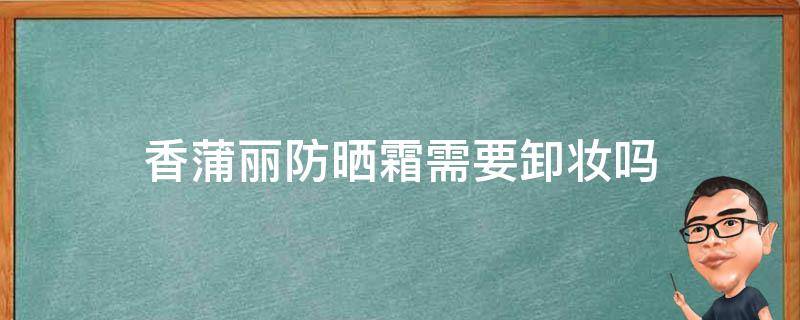 香蒲丽防晒霜需要卸妆吗